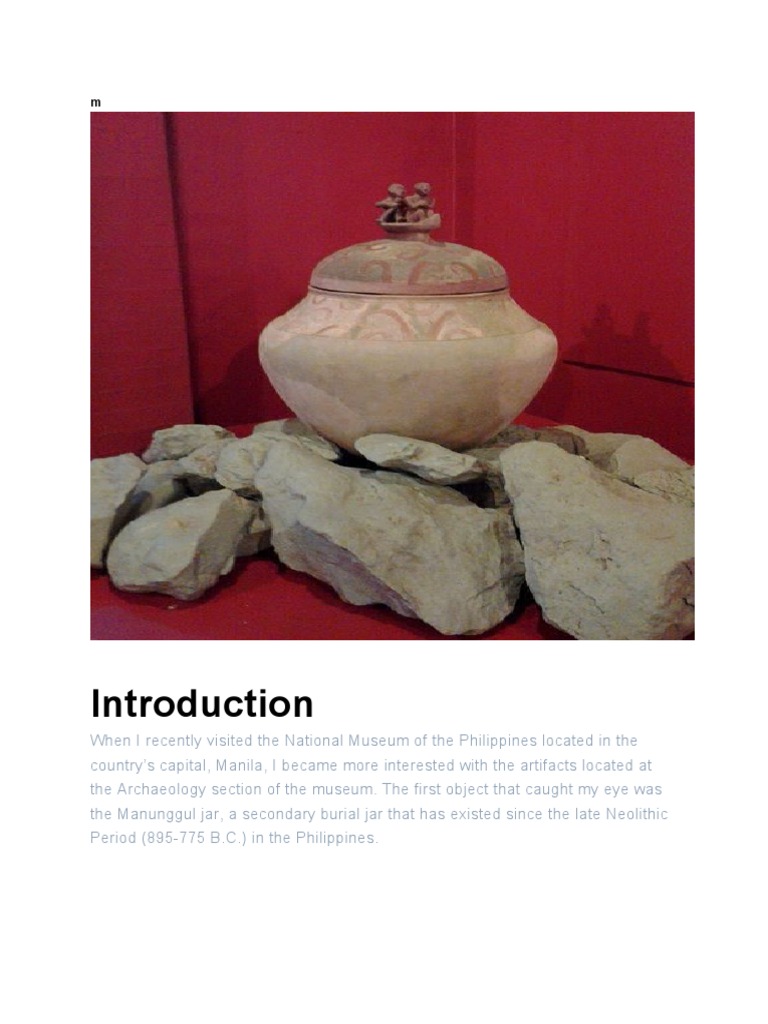 m

Introduction

When I recently visited the National Museum of the Philippines located in the country's capital, Manila, I became more interested with the artifacts located at the Archaeology section of the museum. The first object that caught my eye was the Manunggul jar, a secondary burial jar that has existed since the late Neolithic Period (895-775 B.C.) in the Philippines.